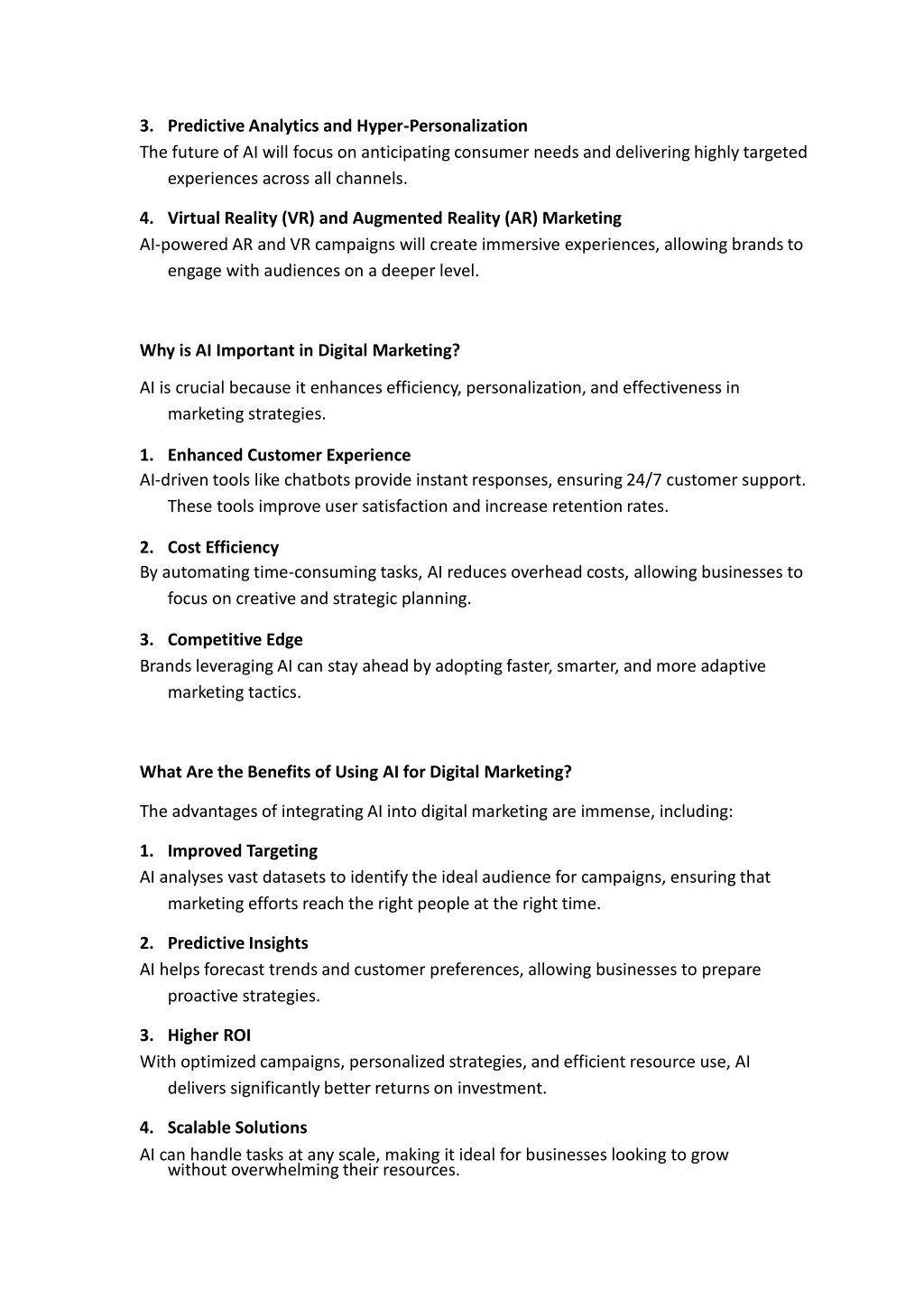 3. Predictive Analytics and Hyper-Personalization
The future of AI will focus on anticipating consumer needs and delivering highly targeted experiences across all channels.

4. Virtual Reality (VR) and Augmented Reality (AR) Marketing
AI-powered AR and VR campaigns will create immersive experiences, allowing brands to engage with audiences on a deeper level.

Why is AI Important in Digital Marketing?

AI is crucial because it enhances efficiency, personalization, and effectiveness in marketing strategies.

1. Enhanced Customer Experience
AI-driven tools like chatbots provide instant responses, ensuring 24/7 customer support. These tools improve user satisfaction and increase retention rates.

2. Cost Efficiency
By automating time-consuming tasks, AI reduces overhead costs, allowing businesses to focus on creative and strategic planning.

3. Competitive Edge
Brands leveraging AI can stay ahead by adopting faster, smarter, and more adaptive marketing tactics.

What Are the Benefits of Using AI for Digital Marketing?

The advantages of integrating AI into digital marketing are immense, including:

1. Improved Targeting
AI analyses vast datasets to identify the ideal audience for campaigns, ensuring that marketing efforts reach the right people at the right time.

2. Predictive Insights
AI helps forecast trends and customer preferences, allowing businesses to prepare proactive strategies.

3. Higher ROI
With optimized campaigns, personalized strategies, and efficient resource use, AI delivers significantly better returns on investment.

4. Scalable Solutions
AI can handle tasks at any scale, making it ideal for businesses looking to grow without overwhelming their resources.